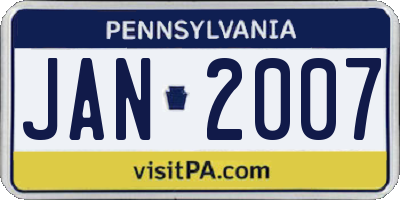 PENNSYLVANIA

JAN 2007

visitPA.com